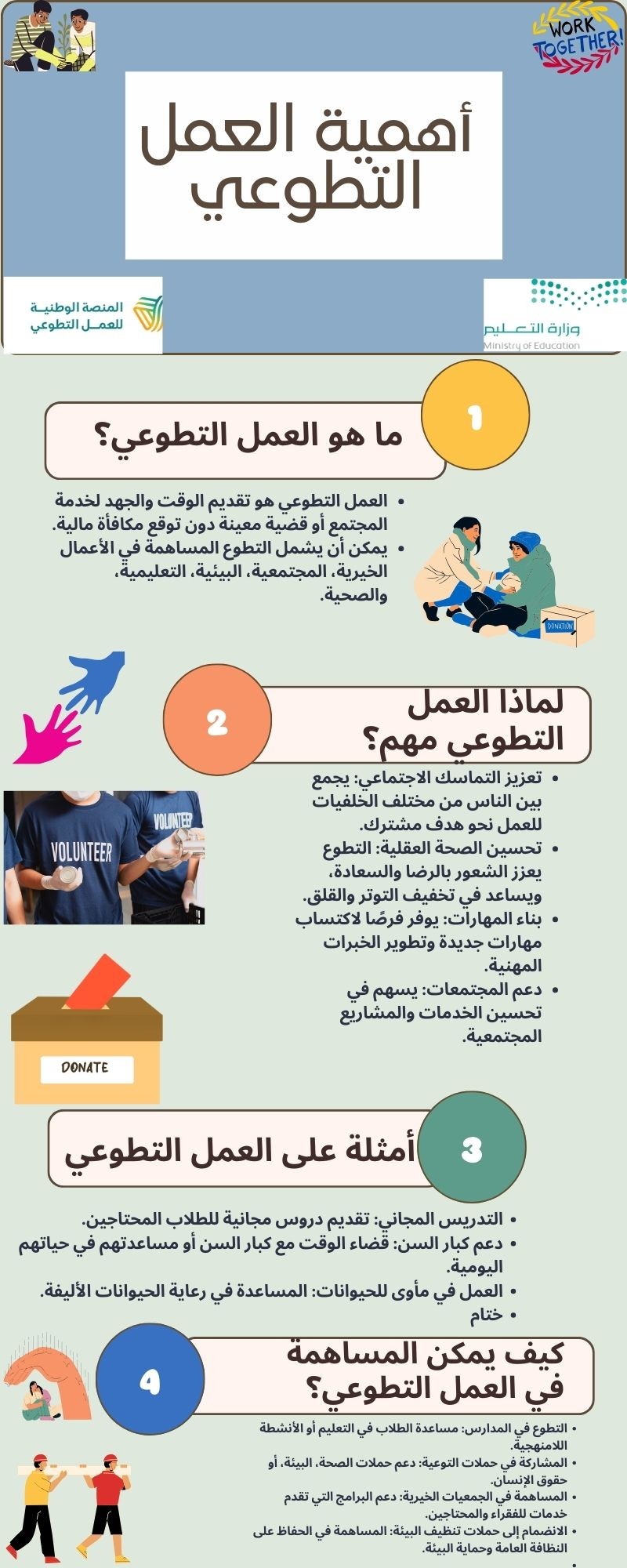 WORK TOGETHER!

أهمية العمل التطوعي

المنصة الوطنية للعمل التطوعي

وزارة التعليم
Ministry of Education

1

ما هو العمل التطوعي؟

- العمل التطوعي هو تقديم الوقت والجهد لخدمة المجتمع أو قضية معينة دون توقع مكافأة مالية.
- يمكن أن يشمل التطوع المساهمة في الأعمال الخيرية، المجتمعية، البيئية، التعليمية، والصحية.

DONATION

2

لماذا العمل التطوعي مهم؟

- تعزيز التماسك الاجتماعي: يجمع بين الناس من مختلف الخلفيات للعمل نحو هدف مشترك.
- تحسين الصحة العقلية: التطوع يعزز الشعور بالرضا والسعادة، ويساعد في تخفيف التوتر والقلق.
- بناء المهارات: يوفر فرصًا لاكتساب مهارات جديدة وتطوير الخبرات المهنية.
- دعم المجتمعات: يسهم في تحسين الخدمات والمشاريع المجتمعية.

VOLUNTEER

VOLUNTEER

DONATE

3

أمثلة على العمل التطوعي

- التدريس المجاني: تقديم دروس مجانية للطلاب المحتاجين.
- دعم كبار السن: قضاء الوقت مع كبار السن أو مساعدتهم في حياتهم اليومية.
- العمل في مأوى للحيوانات: المساعدة في رعاية الحيوانات الأليفة.
- ختام

4

كيف يمكن المساهمة في العمل التطوعي؟

- التطوع في المدارس: مساعدة الطلاب في التعليم أو الأنشطة اللامنهجية.
- المشاركة في حملات التوعية: دعم حملات الصحة، البيئة، أو حقوق الإنسان.
- المساهمة في الجمعيات الخيرية: دعم البرامج التي تقدم خدمات للفقراء والمحتاجين.
- الانضمام إلى حملات تنظيف البيئة: المساهمة في الحفاظ على النظافة العامة وحماية البيئة.